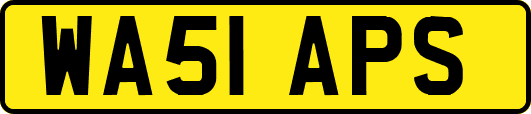 WA51 APS